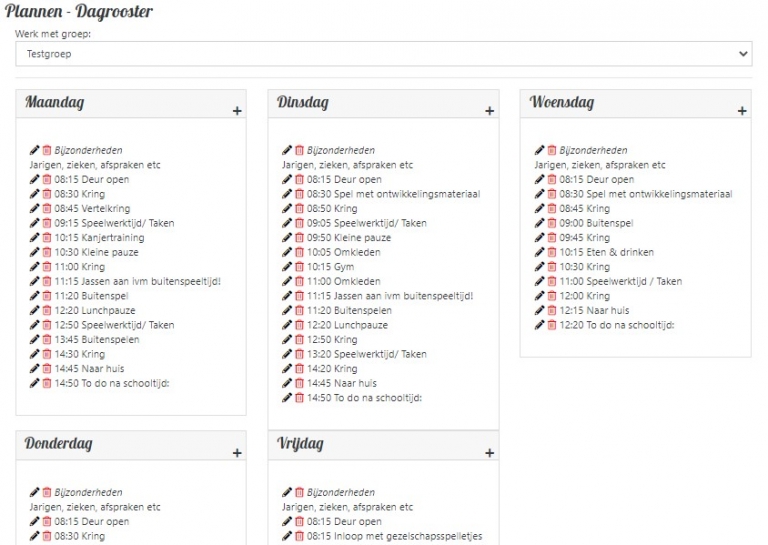 Plannen - Dagrooster

Werk met groep:

Testgroep

Maandag
+

Bijzonderheden
Jarigen, zieken, afspraken etc
08:15 Deur open
08:30 Kring
08:45 Vertelkring
09:15 Speelwerktijd/ Taken
10:15 Kanjertraining
10:30 Kleine pauze
11:00 Kring
11:15 Jassen aan ivm buitenspeeltijd!
11:20 Buitenspel
12:20 Lunchpauze
12:50 Speelwerktijd/ Taken
13:45 Buitenspelen
14:30 Kring
14:45 Naar huis
14:50 To do na schooltijd:

Dinsdag
+

Bijzonderheden
Jarigen, zieken, afspraken etc
08:15 Deur open
08:30 Spel met ontwikkelingsmateriaal
08:50 Kring
09:05 Speelwerktijd/ Taken
09:50 Kleine pauze
10:05 Omkleden
10:15 Gym
11:00 Omkleden
11:15 Jassen aan ivm buitenspeeltijd!
11:20 Buitenspelen
12:20 Lunchpauze
12:50 Kring
13:20 Speelwerktijd/ Taken
14:20 Kring
14:45 Naar huis
14:50 To do na schooltijd:

Woensdag
+

Bijzonderheden
Jarigen, zieken, afspraken etc
08:15 Deur open
08:30 Spel met ontwikkelingsmateriaal
08:45 Kring
09:00 Buitenspel
09:45 Kring
10:15 Eten & drinken
10:30 Kring
11:00 Speelwerktijd / Taken
12:00 Kring
12:15 Naar huis
12:20 To do na schooltijd:

Donderdag
+

Bijzonderheden
Jarigen, zieken, afspraken etc
08:15 Deur open
08:30 Kring

Vrijdag
+

Bijzonderheden
Jarigen, zieken, afspraken etc
08:15 Deur open
08:15 Inloop met gezelschapsspelletjes